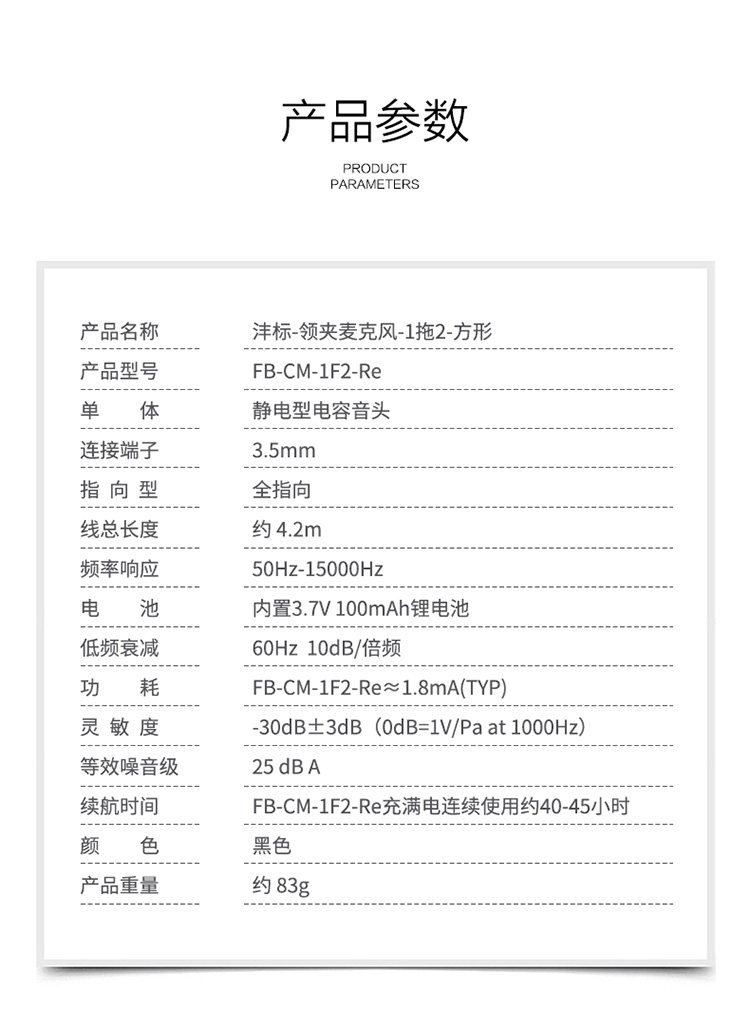 产品参数

PRODUCT PARAMETERS

| | |
|---|---|
| 产品名称 | 沣标-领夹麦克风-1拖2-方形 |
| 产品型号 | FB-CM-1F2-Re |
| 单　体 | 静电型电容音头 |
| 连接端子 | 3.5mm |
| 指 向 型 | 全指向 |
| 线总长度 | 约 4.2m |
| 频率响应 | 50Hz-15000Hz |
| 电　池 | 内置3.7V 100mAh锂电池 |
| 低频衰减 | 60Hz 10dB/倍频 |
| 功　耗 | FB-CM-1F2-Re≈1.8mA(TYP) |
| 灵 敏 度 | -30dB±3dB（0dB=1V/Pa at 1000Hz） |
| 等效噪音级 | 25 dB A |
| 续航时间 | FB-CM-1F2-Re充满电连续使用约40-45小时 |
| 颜　色 | 黑色 |
| 产品重量 | 约 83g |